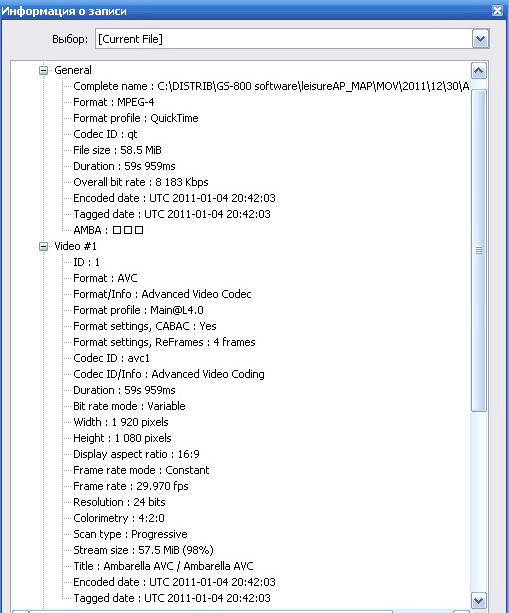 Информация о записи

Выбор: [Current File]

General
Complete name : C:\DISTRIB\GS-800 software\leisureAP_MAP\MOV\2011\12\30\A
Format : MPEG-4
Format profile : QuickTime
Codec ID : qt
File size : 58.5 MiB
Duration : 59s 959ms
Overall bit rate : 8 183 Kbps
Encoded date : UTC 2011-01-04 20:42:03
Tagged date : UTC 2011-01-04 20:42:03
AMBA : □□□
Video #1
ID : 1
Format : AVC
Format/Info : Advanced Video Codec
Format profile : Main@L4.0
Format settings, CABAC : Yes
Format settings, ReFrames : 4 frames
Codec ID : avc1
Codec ID/Info : Advanced Video Coding
Duration : 59s 959ms
Bit rate mode : Variable
Width : 1 920 pixels
Height : 1 080 pixels
Display aspect ratio : 16:9
Frame rate mode : Constant
Frame rate : 29.970 fps
Resolution : 24 bits
Colorimetry : 4:2:0
Scan type : Progressive
Stream size : 57.5 MiB (98%)
Title : Ambarella AVC / Ambarella AVC
Encoded date : UTC 2011-01-04 20:42:03
Tagged date : UTC 2011-01-04 20:42:03